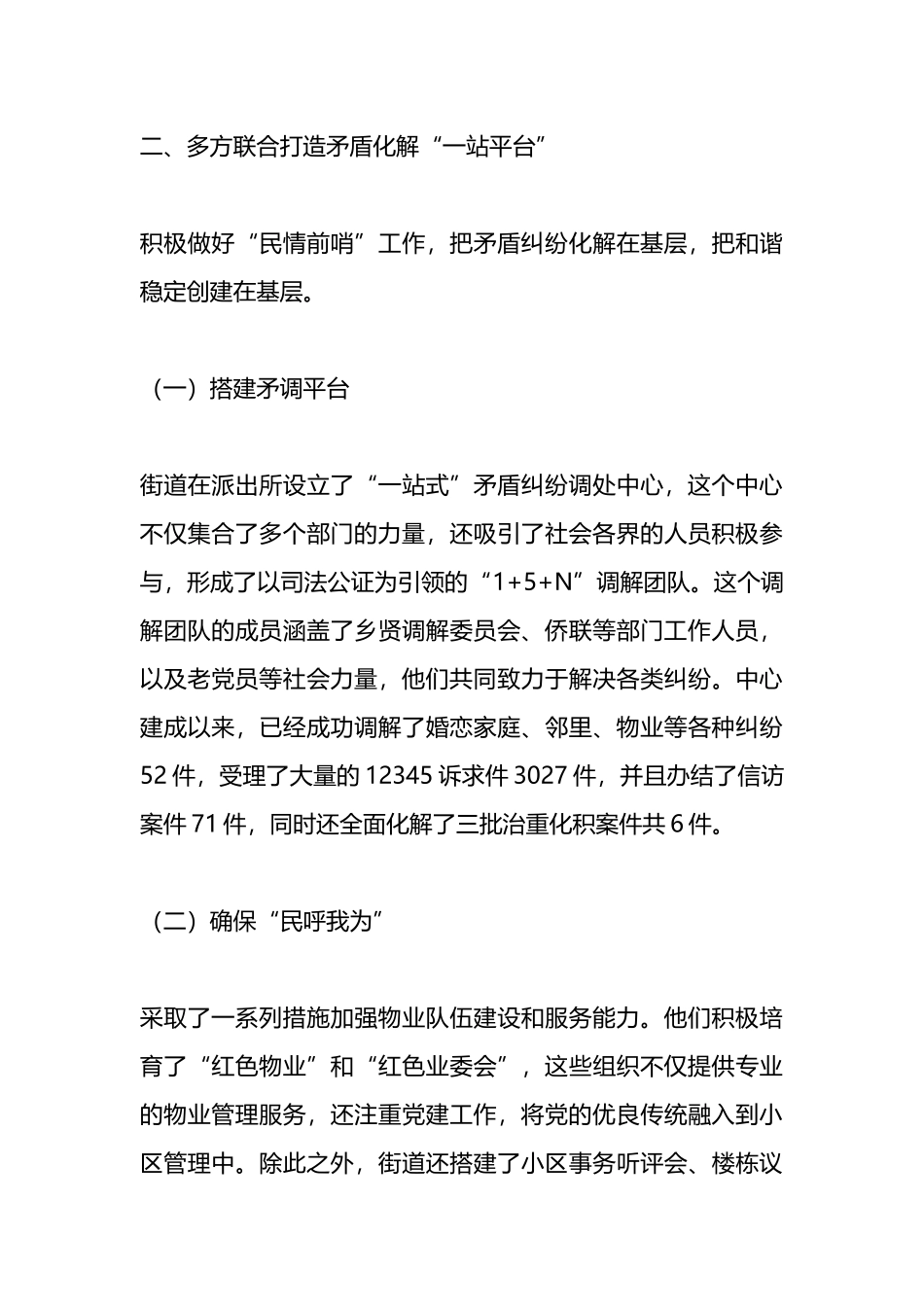 二、多方联合打造矛盾化解“一站平台”

积极做好“民情前哨”工作，把矛盾纠纷化解在基层，把和谐稳定创建在基层。

（一）搭建矛调平台

街道在派出所设立了“一站式”矛盾纠纷调处中心，这个中心不仅集合了多个部门的力量，还吸引了社会各界的人员积极参与，形成了以司法公证为引领的“1+5+N”调解团队。这个调解团队的成员涵盖了乡贤调解委员会、侨联等部门工作人员，以及老党员等社会力量，他们共同致力于解决各类纠纷。中心建成以来，已经成功调解了婚恋家庭、邻里、物业等各种纠纷52件，受理了大量的12345诉求件3027件，并且办结了信访案件71件，同时还全面化解了三批治重化积案件共6件。

（二）确保“民呼我为”

采取了一系列措施加强物业队伍建设和服务能力。他们积极培育了“红色物业”和“红色业委会”，这些组织不仅提供专业的物业管理服务，还注重党建工作，将党的优良传统融入到小区管理中。除此之外，街道还搭建了小区事务听评会、楼栋议